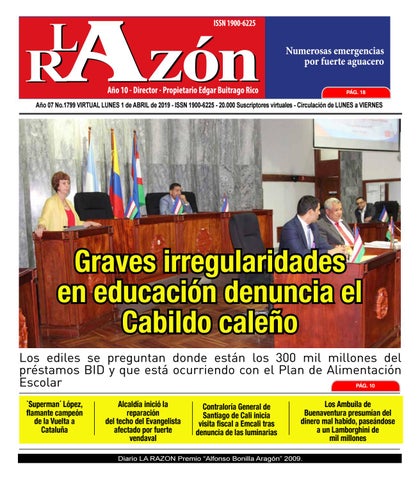 ISSN 1900-6225

LA RAZón

Año 10 - Director - Propietario Edgar Buitrago Rico

Numerosas emergencias por fuerte aguacero

PÁG. 18

Año 07 No.1799 VIRTUAL LUNES 1 de ABRIL de 2019 - ISSN 1900-6225 - 20.000 Suscriptores virtuales - Circulación de LUNES a VIERNES

Graves irregularidades en educación denuncia el Cabildo caleño

Los ediles se preguntan donde están los 300 mil millones del préstamos BID y que está ocurriendo con el Plan de Alimentación Escolar

PÁG. 10

´Superman´ López, flamante campeón de la Vuelta a Cataluña

Alcaldía inició la reparación del techo del Evangelista afectado por fuerte vendaval

Contraloría General de Santiago de Cali inicia visita fiscal a Emcali tras denuncia de las luminarias

Los Ambuila de Buenaventura presumían del dinero mal habido, paseándose a un Lamborghini de mil millones

Diario LA RAZON Premio "Alfonso Bonilla Aragón" 2009.